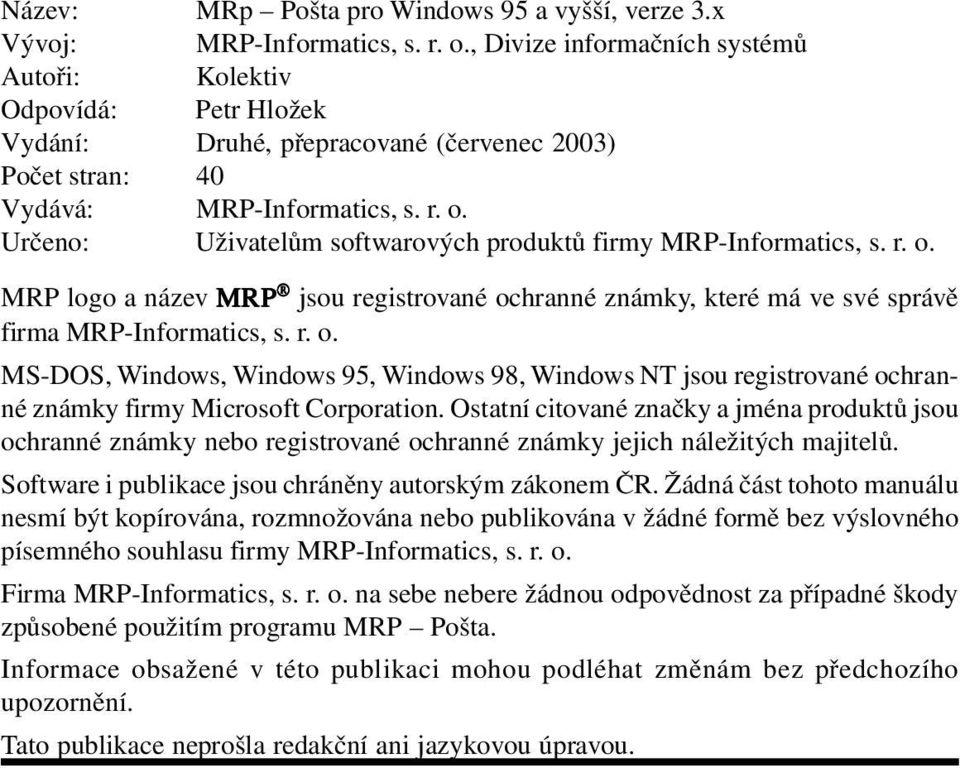 Název: MRp – Pošta pro Windows 95 a vyšší, verze 3.x
Vývoj: MRP-Informatics, s. r. o., Divize informačních systémů
Autoři: Kolektiv
Odpovídá: Petr Hložek
Vydání: Druhé, přepracované (červenec 2003)
Počet stran: 40
Vydává: MRP-Informatics, s. r. o.
Určeno: Uživatelům softwarových produktů firmy MRP-Informatics, s. r. o.

MRP logo a název MRP® jsou registrované ochranné známky, které má ve své správě firma MRP-Informatics, s. r. o.

MS-DOS, Windows, Windows 95, Windows 98, Windows NT jsou registrované ochranné známky firmy Microsoft Corporation. Ostatní citované značky a jména produktů jsou ochranné známky nebo registrované ochranné známky jejich náležitých majitelů.

Software i publikace jsou chráněny autorským zákonem ČR. Žádná část tohoto manuálu nesmí být kopírována, rozmnožována nebo publikována v žádné formě bez výslovného písemného souhlasu firmy MRP-Informatics, s. r. o.

Firma MRP-Informatics, s. r. o. na sebe nebere žádnou odpovědnost za případné škody způsobené použitím programu MRP – Pošta.

Informace obsažené v této publikaci mohou podléhat změnám bez předchozího upozornění.

Tato publikace neprošla redakční ani jazykovou úpravou.